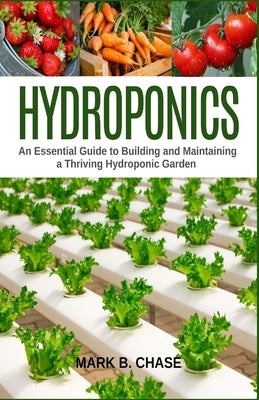 HYDROPONICS

An Essential Guide to Building and Maintaining a Thriving Hydroponic Garden

MARK B. CHASE